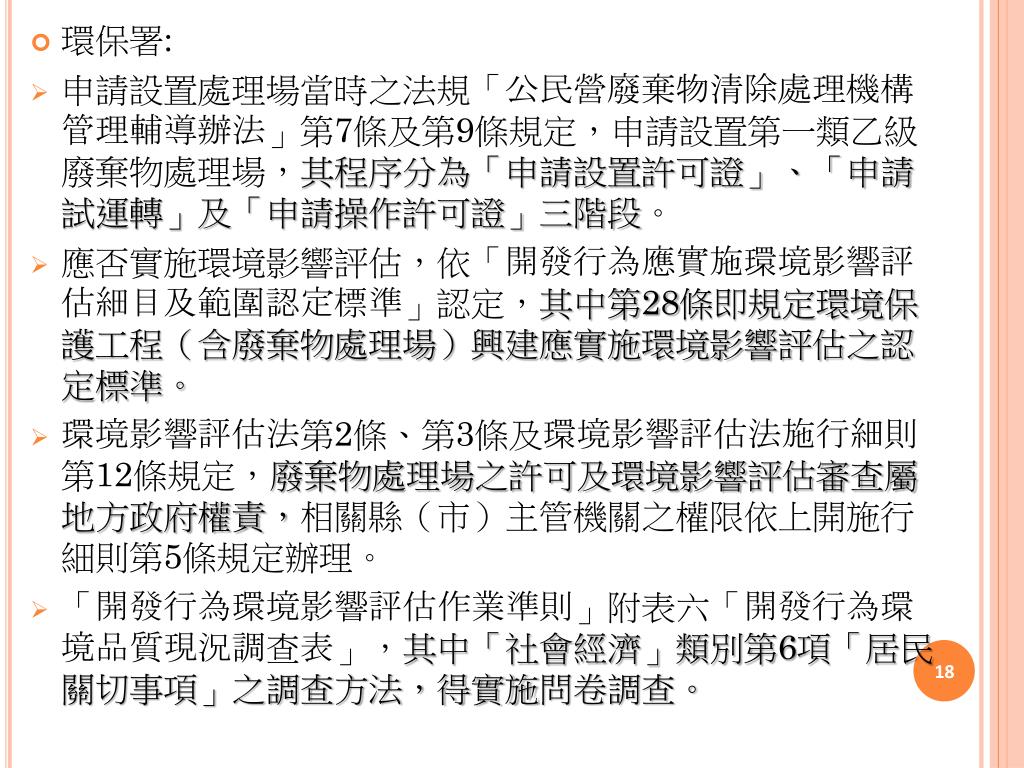 環保署:

申請設置處理場當時之法規「公民營廢棄物清除處理機構管理輔導辦法」第7條及第9條規定，申請設置第一類乙級廢棄物處理場，其程序分為「申請設置許可證」、「申請試運轉」及「申請操作許可證」三階段。

應否實施環境影響評估，依「開發行為應實施環境影響評估細目及範圍認定標準」認定，其中第28條即規定環境保護工程（含廢棄物處理場）興建應實施環境影響評估之認定標準。

環境影響評估法第2條、第3條及環境影響評估法施行細則第12條規定，廢棄物處理場之許可及環境影響評估審查屬地方政府權責，相關縣（市）主管機關之權限依上開施行細則第5條規定辦理。

「開發行為環境影響評估作業準則」附表六「開發行為環境品質現況調查表」，其中「社會經濟」類別第6項「居民關切事項」之調查方法，得實施問卷調查。

18